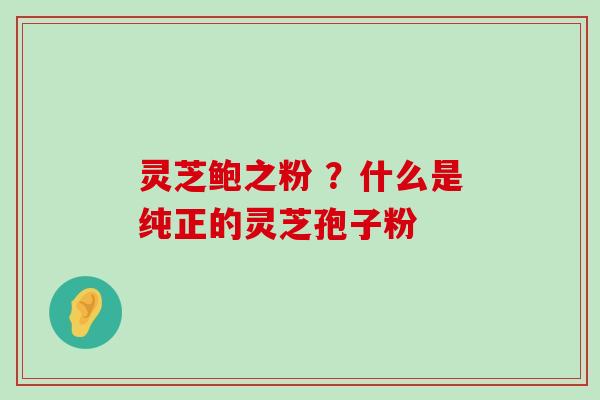 灵芝鲍之粉 ？什么是纯正的灵芝孢子粉